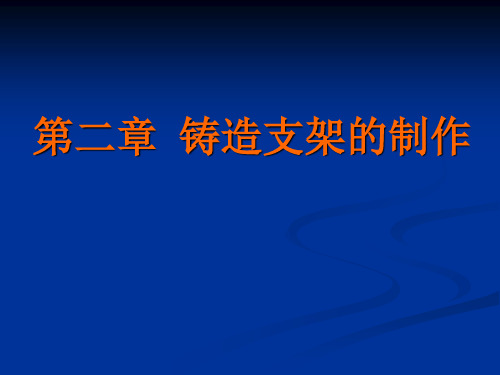 第二章 铸造支架的制作